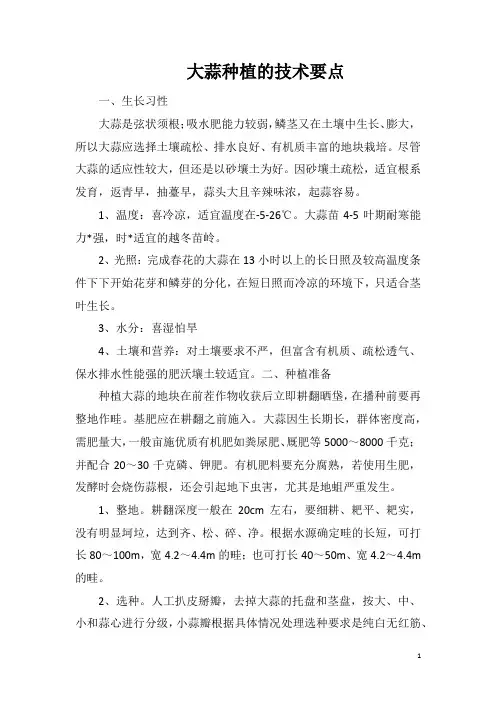 大蒜种植的技术要点

一、生长习性

大蒜是弦状须根；吸水肥能力较弱，鳞茎又在土壤中生长、膨大，所以大蒜应选择土壤疏松、排水良好、有机质丰富的地块栽培。尽管大蒜的适应性较大，但还是以砂壤土为好。因砂壤土疏松，适宜根系发育，返青早，抽薹早，蒜头大且辛辣味浓，起蒜容易。

1、温度：喜冷凉，适宜温度在-5-26℃。大蒜苗 4-5 叶期耐寒能力*强，时*适宜的越冬苗岭。

2、光照：完成春花的大蒜在 13 小时以上的长日照及较高温度条件下下开始花芽和鳞芽的分化，在短日照而冷凉的环境下，只适合茎叶生长。

3、水分：喜湿怕旱

4、土壤和营养：对土壤要求不严，但富含有机质、疏松透气、保水排水性能强的肥沃壤土较适宜。二、种植准备

种植大蒜的地块在前茬作物收获后立即耕翻晒垡，在播种前要再整地作畦。基肥应在耕翻之前施入。大蒜因生长期长，群体密度高，需肥量大，一般亩施优质有机肥如粪尿肥、厩肥等 5000～8000 千克；并配合 20～30 千克磷、钾肥。有机肥料要充分腐熟，若使用生肥，发酵时会烧伤蒜根，还会引起地下虫害，尤其是地蛆严重发生。

1、整地。耕翻深度一般在 20cm 左右，要细耕、耙平、耙实，没有明显坷垃，达到齐、松、碎、净。根据水源确定畦的长短，可打长 80～100m，宽 4.2～4.4m 的畦；也可打长 40～50m、宽 4.2～4.4m 的畦。

2、选种。人工扒皮掰瓣，去掉大蒜的托盘和茎盘，按大、中、小和蒜心进行分级，小蒜瓣根据具体情况处理选种要求是纯白无红筋、

1